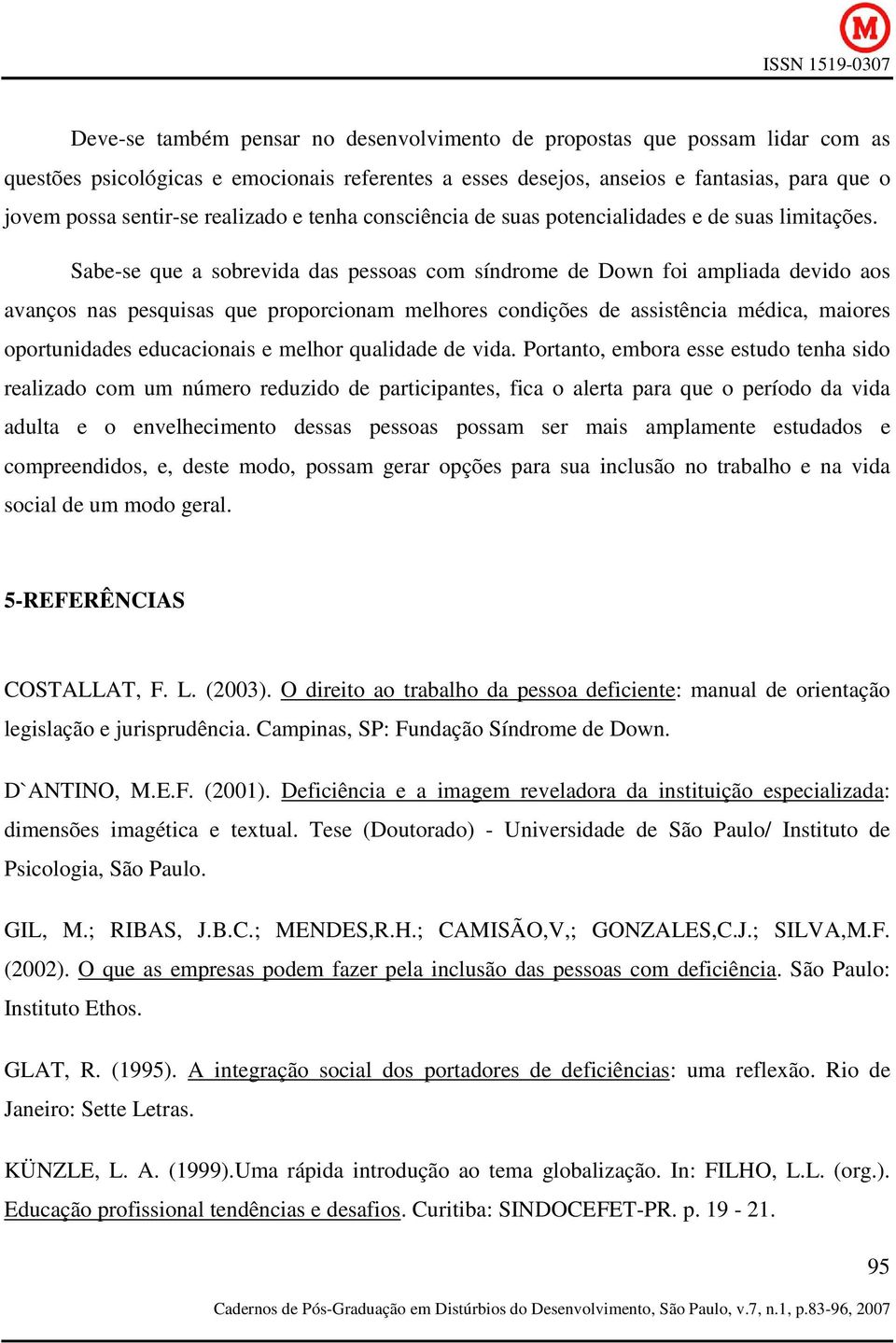 M

ISSN 1519-0307

Deve-se também pensar no desenvolvimento de propostas que possam lidar com as questões psicológicas e emocionais referentes a esses desejos, anseios e fantasias, para que o jovem possa sentir-se realizado e tenha consciência de suas potencialidades e de suas limitações.

Sabe-se que a sobrevida das pessoas com síndrome de Down foi ampliada devido aos avanços nas pesquisas que proporcionam melhores condições de assistência médica, maiores oportunidades educacionais e melhor qualidade de vida. Portanto, embora esse estudo tenha sido realizado com um número reduzido de participantes, fica o alerta para que o período da vida adulta e o envelhecimento dessas pessoas possam ser mais amplamente estudados e compreendidos, e, deste modo, possam gerar opções para sua inclusão no trabalho e na vida social de um modo geral.

5-REFERÊNCIAS

COSTALLAT, F. L. (2003). O direito ao trabalho da pessoa deficiente: manual de orientação legislação e jurisprudência. Campinas, SP: Fundação Síndrome de Down.

D`ANTINO, M.E.F. (2001). Deficiência e a imagem reveladora da instituição especializada: dimensões imagética e textual. Tese (Doutorado) - Universidade de São Paulo/ Instituto de Psicologia, São Paulo.

GIL, M.; RIBAS, J.B.C.; MENDES,R.H.; CAMISÃO,V,; GONZALES,C.J.; SILVA,M.F. (2002). O que as empresas podem fazer pela inclusão das pessoas com deficiência. São Paulo: Instituto Ethos.

GLAT, R. (1995). A integração social dos portadores de deficiências: uma reflexão. Rio de Janeiro: Sette Letras.

KÜNZLE, L. A. (1999).Uma rápida introdução ao tema globalização. In: FILHO, L.L. (org.). Educação profissional tendências e desafios. Curitiba: SINDOCEFET-PR. p. 19 - 21.

95

Cadernos de Pós-Graduação em Distúrbios do Desenvolvimento, São Paulo, v.7, n.1, p.83-96, 2007